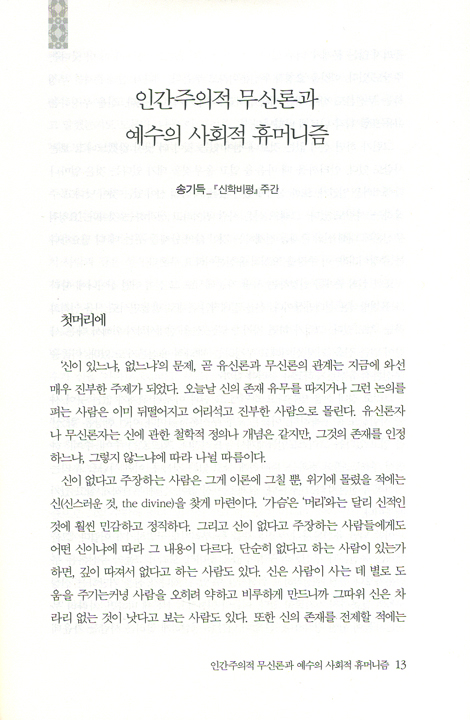 인간주의적 무신론과
예수의 사회적 휴머니즘

송기득_「신학비평」 주간

첫머리에

'신이 있느냐, 없느냐'의 문제, 곧 유신론과 무신론의 관계는 지금에 와선 매우 진부한 주제가 되었다. 오늘날 신의 존재 유무를 따지거나 그런 논의를 펴는 사람은 이미 뒤떨어지고 어리석고 진부한 사람으로 몰린다. 유신론자나 무신론자는 신에 관한 철학적 정의나 개념은 같지만, 그것의 존재를 인정하느냐, 그렇지 않느냐에 따라 나뉠 따름이다.

신이 없다고 주장하는 사람은 그게 이론에 그칠 뿐, 위기에 몰렸을 적에는 신(신스러운 것, the divine)을 찾게 마련이다. '가슴'은 '머리'와는 달리 신적인 것에 훨씬 민감하고 정직하다. 그리고 신이 없다고 주장하는 사람들에게도 어떤 신이냐에 따라 그 내용이 다르다. 단순히 없다고 하는 사람이 있는가 하면, 깊이 따져서 없다고 하는 사람도 있다. 신은 사람이 사는 데 별로 도움을 주기는커녕 사람을 오히려 약하고 비루하게 만드니까 그따위 신은 차라리 없는 것이 낫다고 보는 사람도 있다. 또한 신의 존재를 전제할 적에는

인간주의적 무신론과 예수의 사회적 휴머니즘 13